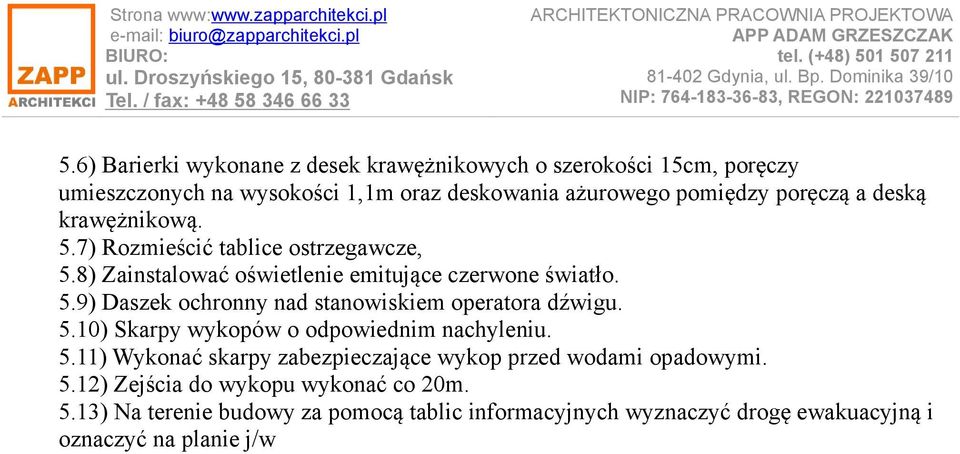 ZAPP
ARCHITEKCI

Strona www:www.zapparchitekci.pl
e-mail: biuro@zapparchitekci.pl
BIURO:
ul. Droszyńskiego 15, 80-381 Gdańsk
Tel. / fax: +48 58 346 66 33

ARCHITEKTONICZNA PRACOWNIA PROJEKTOWA
APP ADAM GRZESZCZAK
tel. (+48) 501 507 211
81-402 Gdynia, ul. Bp. Dominika 39/10
NIP: 764-183-36-83, REGON: 221037489

5.6) Barierki wykonane z desek krawężnikowych o szerokości 15cm, poręczy umieszczonych na wysokości 1,1m oraz deskowania ażurowego pomiędzy poręczą a deską krawężnikową.
5.7) Rozmieścić tablice ostrzegawcze,
5.8) Zainstalować oświetlenie emitujące czerwone światło.
5.9) Daszek ochronny nad stanowiskiem operatora dźwigu.
5.10) Skarpy wykopów o odpowiednim nachyleniu.
5.11) Wykonać skarpy zabezpieczające wykop przed wodami opadowymi.
5.12) Zejścia do wykopu wykonać co 20m.
5.13) Na terenie budowy za pomocą tablic informacyjnych wyznaczyć drogę ewakuacyjną i oznaczyć na planie j/w